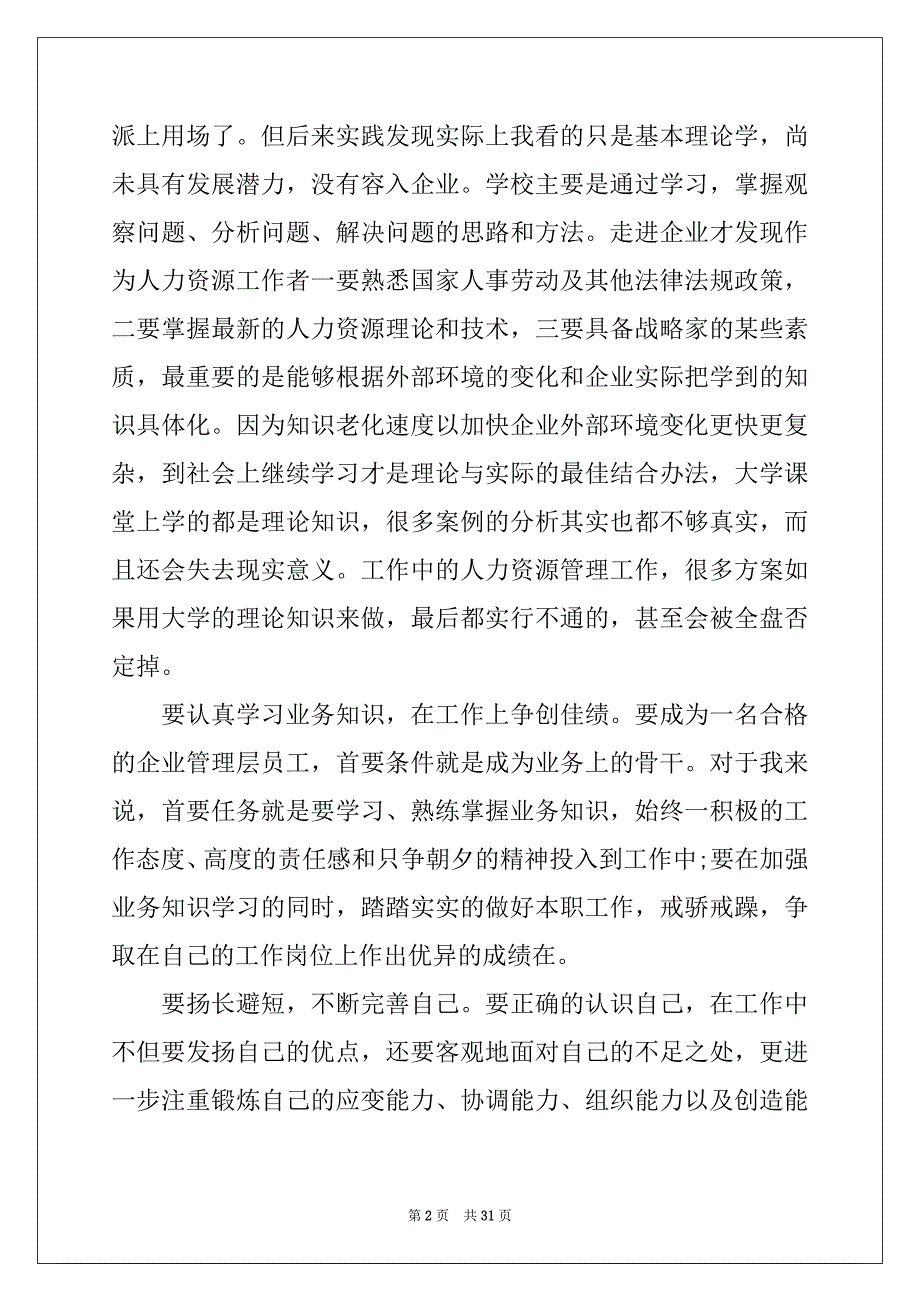 派上用场了。但后来实践发现实际上我看的只是基本理论学，尚未具有发展潜力，没有容入企业。学校主要是通过学习，掌握观察问题、分析问题、解决问题的思路和方法。走进企业才发现作为人力资源工作者一要熟悉国家人事劳动及其他法律法规政策，二要掌握最新的人力资源理论和技术，三要具备战略家的某些素质，最重要的是能够根据外部环境的变化和企业实际把学到的知识具体化。因为知识老化速度以加快企业外部环境变化更快更复杂，到社会上继续学习才是理论与实际的最佳结合办法，大学课堂上学的都是理论知识，很多案例的分析其实也都不够真实，而且还会失去现实意义。工作中的人力资源管理工作，很多方案如果用大学的理论知识来做，最后都实行不通的，甚至会被全盘否定掉。

要认真学习业务知识，在工作上争创佳绩。要成为一名合格的企业管理层员工，首要条件就是成为业务上的骨干。对于我来说，首要任务就是要学习、熟练掌握业务知识，始终一积极的工作态度、高度的责任感和只争朝夕的精神投入到工作中;要在加强业务知识学习的同时，踏踏实实的做好本职工作，戒骄戒躁，争取在自己的工作岗位上作出优异的成绩在。

要扬长避短，不断完善自己。要正确的认识自己，在工作中不但要发扬自己的优点，还要客观地面对自己的不足之处，更进一步注重锻炼自己的应变能力、协调能力、组织能力以及创造能

第 2 页　共 31 页